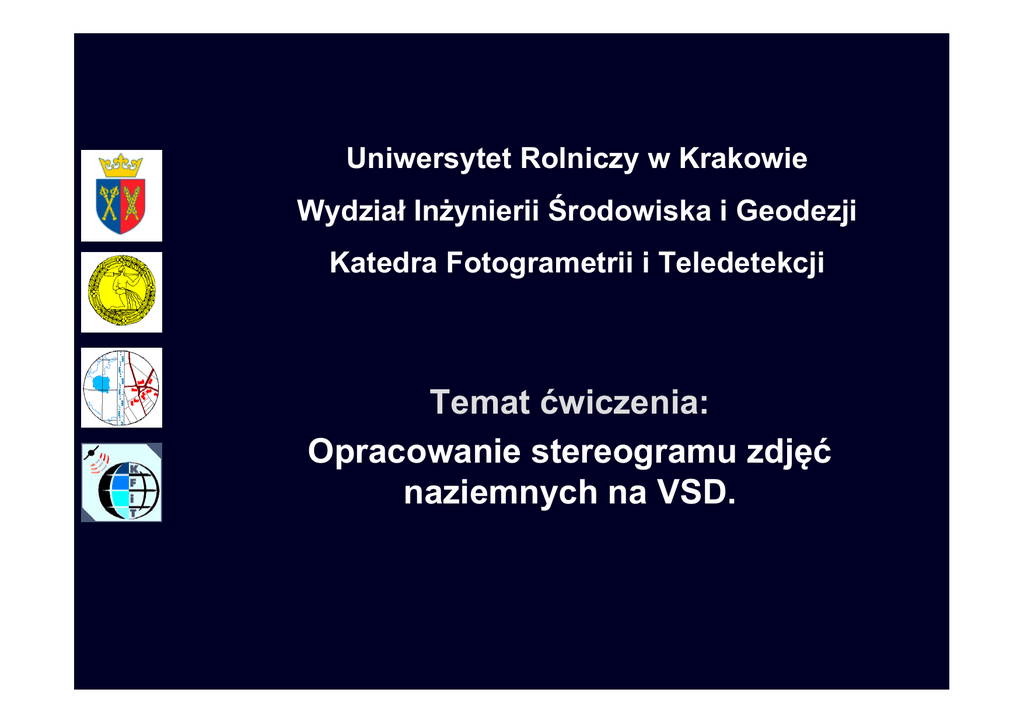 Uniwersytet Rolniczy w Krakowie

Wydział Inżynierii Środowiska i Geodezji

Katedra Fotogrametrii i Teledetekcji

Temat ćwiczenia:

Opracowanie stereogramu zdjęć naziemnych na VSD.